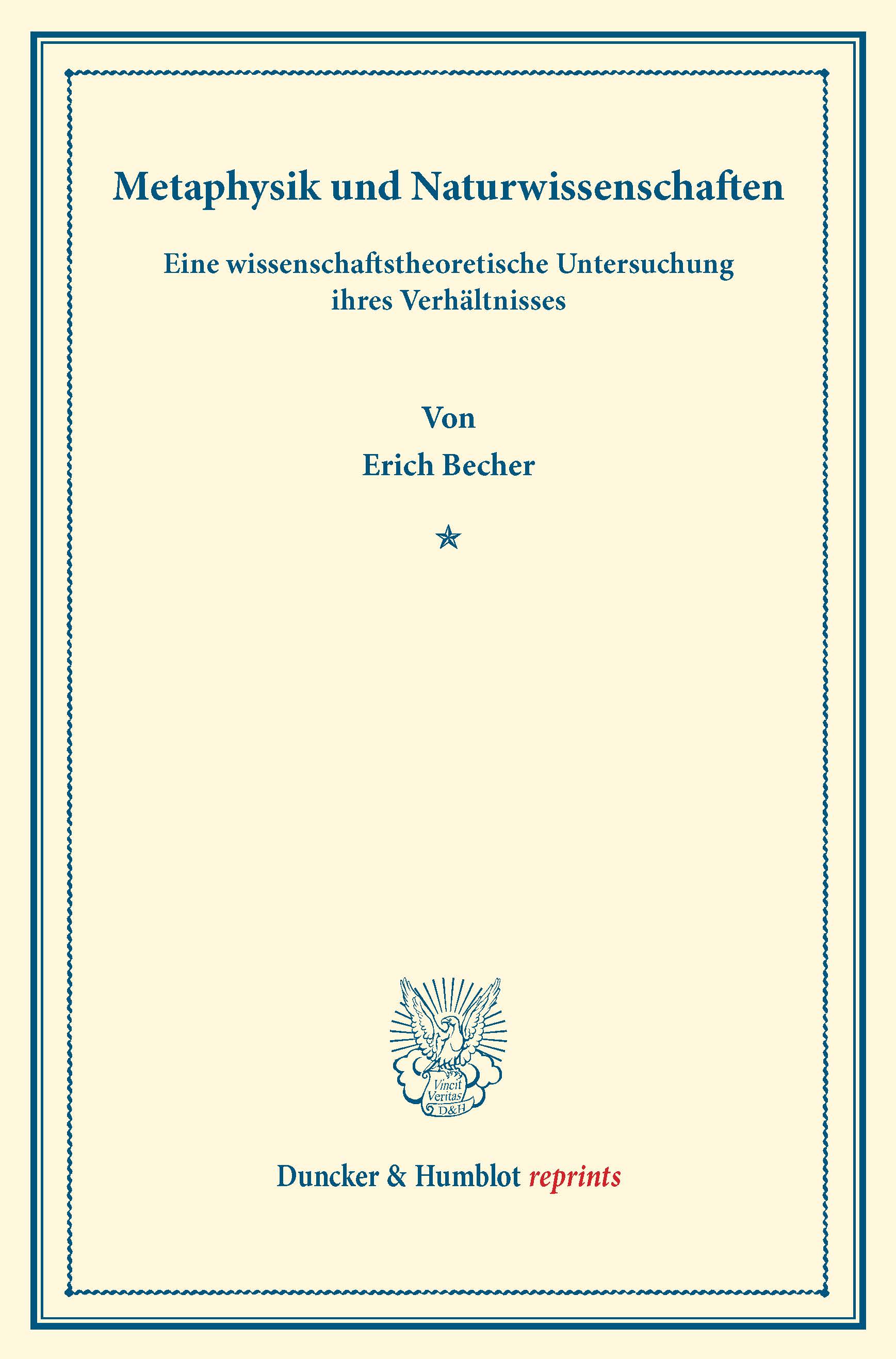 Metaphysik und Naturwissenschaften

Eine wissenschaftstheoretische Untersuchung ihres Verhältnisses

Von

Erich Becher

Vincit Veritas D&H

Duncker & Humblot reprints